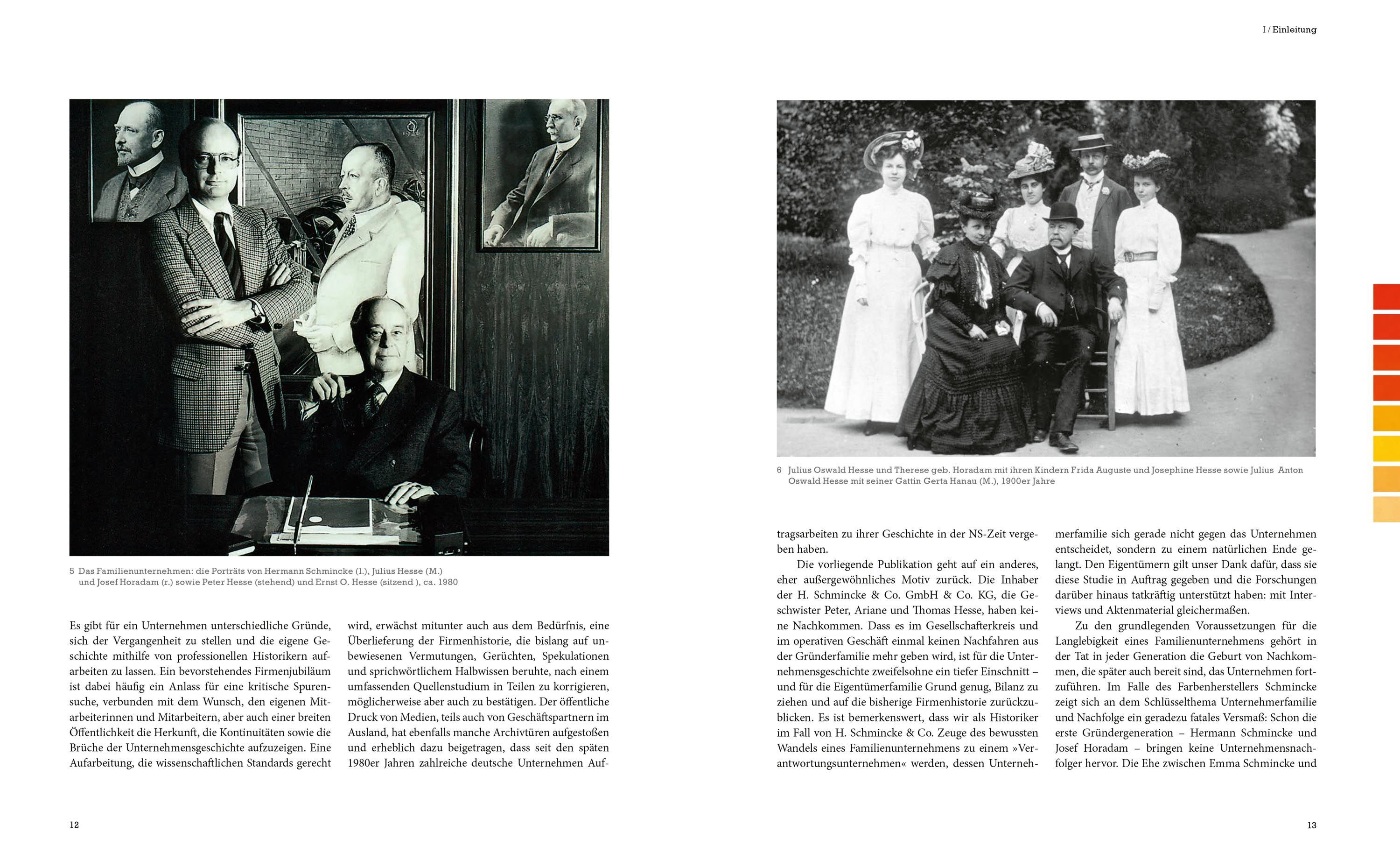 I / Einleitung

5 Das Familienunternehmen: die Porträts von Hermann Schmincke (l.), Julius Hesse (M.) und Josef Horadam (r.) sowie Peter Hesse (stehend) und Ernst O. Hesse (sitzend ), ca. 1980

Es gibt für ein Unternehmen unterschiedliche Gründe, sich der Vergangenheit zu stellen und die eigene Geschichte mithilfe von professionellen Historikern aufarbeiten zu lassen. Ein bevorstehendes Firmenjubiläum ist dabei häufig ein Anlass für eine kritische Spurensuche, verbunden mit dem Wunsch, den eigenen Mitarbeiterinnen und Mitarbeitern, aber auch einer breiten Öffentlichkeit die Herkunft, die Kontinuitäten sowie die Brüche der Unternehmensgeschichte aufzuzeigen. Eine Aufarbeitung, die wissenschaftlichen Standards gerecht wird, erwächst mitunter auch aus dem Bedürfnis, eine Überlieferung der Firmenhistorie, die bislang auf unbewiesenen Vermutungen, Gerüchten, Spekulationen und sprichwörtlichem Halbwissen beruhte, nach einem umfassenden Quellenstudium in Teilen zu korrigieren, möglicherweise aber auch zu bestätigen. Der öffentliche Druck von Medien, teils auch von Geschäftspartnern im Ausland, hat ebenfalls manche Archivtüren aufgestoßen und erheblich dazu beigetragen, dass seit den späten 1980er Jahren zahlreiche deutsche Unternehmen Auf-

12

6 Julius Oswald Hesse und Therese geb. Horadam mit ihren Kindern Frida Auguste und Josephine Hesse sowie Julius Anton Oswald Hesse mit seiner Gattin Gerta Hanau (M.), 1900er Jahre

tragsarbeiten zu ihrer Geschichte in der NS-Zeit vergeben haben.

Die vorliegende Publikation geht auf ein anderes, eher außergewöhnliches Motiv zurück. Die Inhaber der H. Schmincke & Co. GmbH & Co. KG, die Geschwister Peter, Ariane und Thomas Hesse, haben keine Nachkommen. Dass es im Gesellschafterkreis und im operativen Geschäft einmal keinen Nachfahren aus der Gründerfamilie mehr geben wird, ist für die Unternehmensgeschichte zweifelsohne ein tiefer Einschnitt – und für die Eigentümerfamilie Grund genug, Bilanz zu ziehen und auf die bisherige Firmenhistorie zurückzublicken. Es ist bemerkenswert, dass wir als Historiker im Fall von H. Schmincke & Co. Zeuge des bewussten Wandels eines Familienunternehmens zu einem »Verantwortungsunternehmen« werden, dessen Unternehmerfamilie sich gerade nicht gegen das Unternehmen entscheidet, sondern zu einem natürlichen Ende gelangt. Den Eigentümern gilt unser Dank dafür, dass sie diese Studie in Auftrag gegeben und die Forschungen darüber hinaus tatkräftig unterstützt haben: mit Interviews und Aktenmaterial gleichermaßen.

Zu den grundlegenden Voraussetzungen für die Langlebigkeit eines Familienunternehmens gehört in der Tat in jeder Generation die Geburt von Nachkommen, die später auch bereit sind, das Unternehmen fortzuführen. Im Falle des Farbenherstellers Schmincke zeigt sich an dem Schlüsselthema Unternehmerfamilie und Nachfolge ein geradezu fatales Versmaß: Schon die erste Gründergeneration – Hermann Schmincke und Josef Horadam – bringen keine Unternehmensnachfolger hervor. Die Ehe zwischen Emma Schmincke und

13